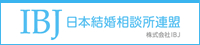 IBJ 日本結婚相談所連盟

株式会社IBJ